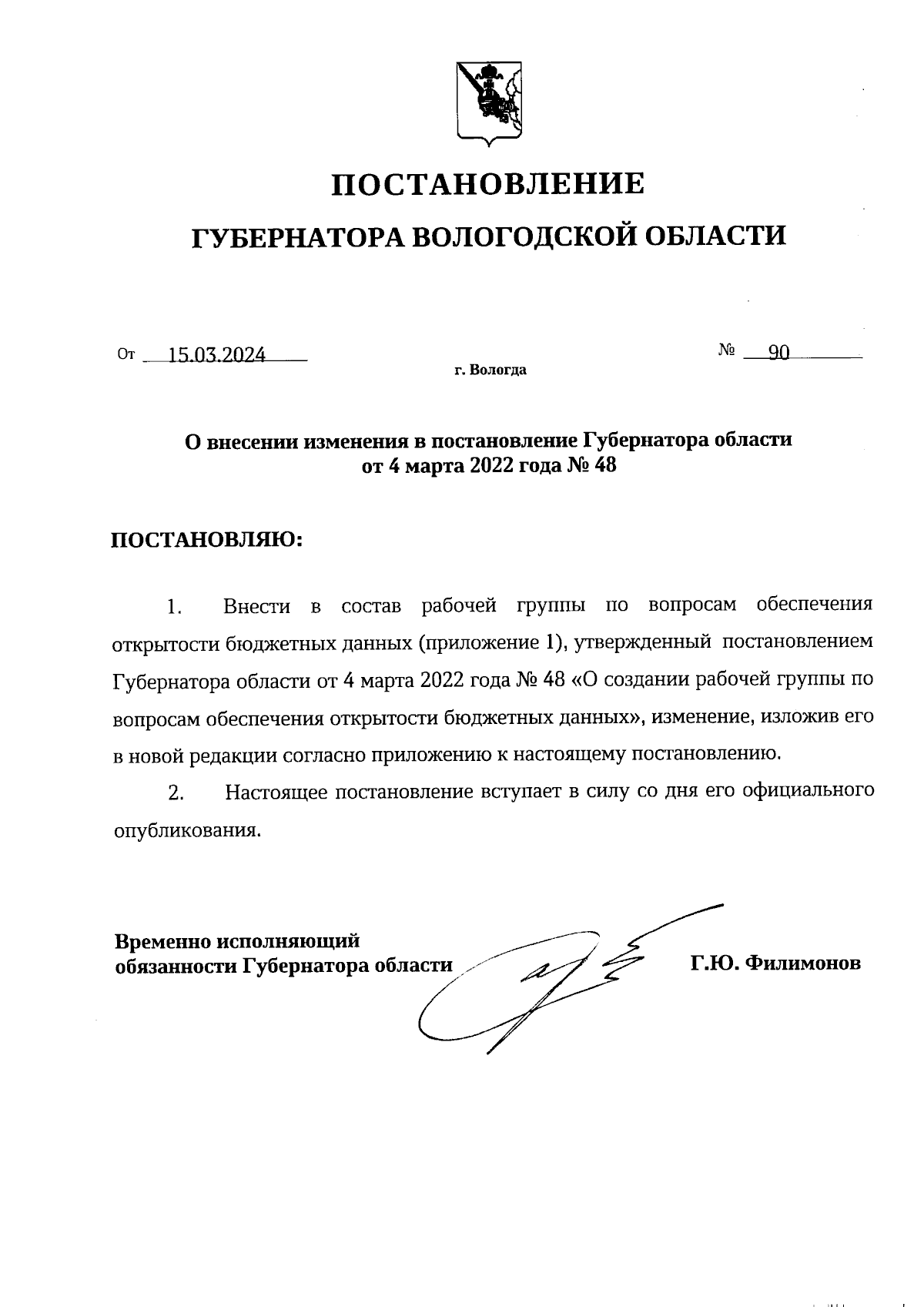 ПОСТАНОВЛЕНИЕ

ГУБЕРНАТОРА ВОЛОГОДСКОЙ ОБЛАСТИ

От 15.03.2024 № 90

г. Вологда

О внесении изменения в постановление Губернатора области от 4 марта 2022 года № 48

ПОСТАНОВЛЯЮ:

1. Внести в состав рабочей группы по вопросам обеспечения открытости бюджетных данных (приложение 1), утвержденный постановлением Губернатора области от 4 марта 2022 года № 48 «О создании рабочей группы по вопросам обеспечения открытости бюджетных данных», изменение, изложив его в новой редакции согласно приложению к настоящему постановлению.

2. Настоящее постановление вступает в силу со дня его официального опубликования.

Временно исполняющий обязанности Губернатора области Г.Ю. Филимонов